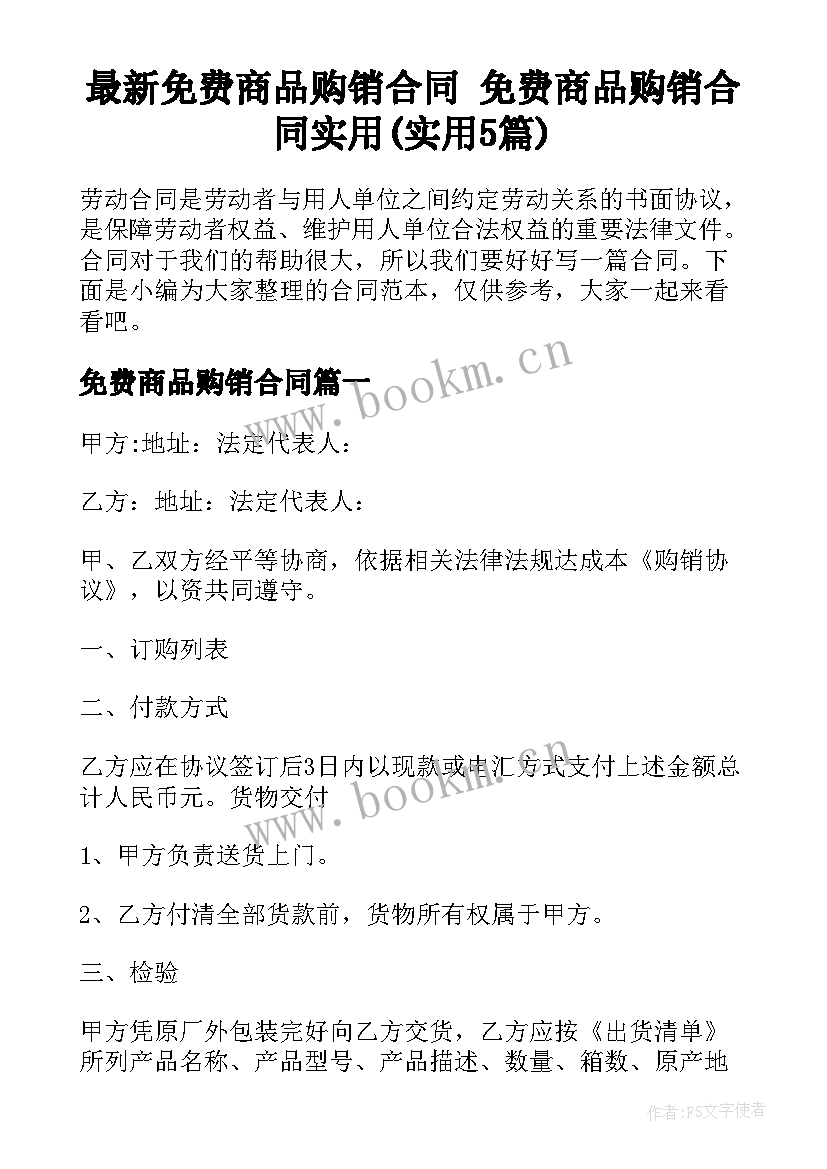 最新免费商品购销合同 免费商品购销合同实用(实用5篇)

劳动合同是劳动者与用人单位之间约定劳动关系的书面协议，是保障劳动者权益、维护用人单位合法权益的重要法律文件。合同对于我们的帮助很大，所以我们要好好写一篇合同。下面是小编为大家整理的合同范本，仅供参考，大家一起来看看吧。

免费商品购销合同篇一

www.bookm.cn

甲方:地址：法定代表人：

乙方：地址：法定代表人：

甲、乙双方经平等协商，依据相关法律法规达成本《购销协议》，以资共同遵守。

一、订购列表

二、付款方式

乙方应在协议签订后3日内以现款或电汇方式支付上述金额总计人民币元。货物交付

www.bookm.cn

1、甲方负责送货上门。

2、乙方付清全部货款前，货物所有权属于甲方。

三、检验

甲方凭原厂外包装完好向乙方交货，乙方应按《出货清单》所列产品名称、产品型号、产品描述、数量、箱数、原产地

作者：FS文字使者